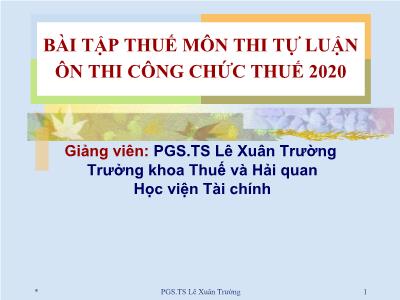 BÀI TẬP THUẾ MÔN THI TỰ LUẬN
ÔN THI CÔNG CHỨC THUẾ 2020

Giảng viên: PGS.TS Lê Xuân Trường
Trưởng khoa Thuế và Hải quan
Học viện Tài chính

*

PGS.TS Lê Xuân Trường

1